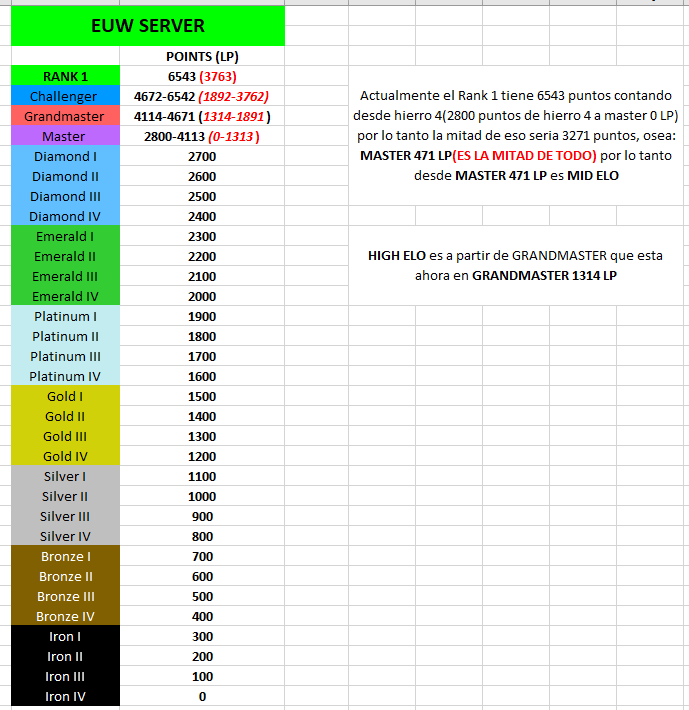 EUW SERVER

| | POINTS (LP) |
|---|---|
| RANK 1 | 6543 (3763) |
| Challenger | 4672-6542 (1892-3762) |
| Grandmaster | 4114-4671 (1314-1891) |
| Master | 2800-4113 (0-1313) |
| Diamond I | 2700 |
| Diamond II | 2600 |
| Diamond III | 2500 |
| Diamond IV | 2400 |
| Emerald I | 2300 |
| Emerald II | 2200 |
| Emerald III | 2100 |
| Emerald IV | 2000 |
| Platinum I | 1900 |
| Platinum II | 1800 |
| Platinum III | 1700 |
| Platinum IV | 1600 |
| Gold I | 1500 |
| Gold II | 1400 |
| Gold III | 1300 |
| Gold IV | 1200 |
| Silver I | 1100 |
| Silver II | 1000 |
| Silver III | 900 |
| Silver IV | 800 |
| Bronze I | 700 |
| Bronze II | 600 |
| Bronze III | 500 |
| Bronze IV | 400 |
| Iron I | 300 |
| Iron II | 200 |
| Iron III | 100 |
| Iron IV | 0 |

Actualmente el Rank 1 tiene 6543 puntos contando desde hierro 4(2800 puntos de hierro 4 a master 0 LP) por lo tanto la mitad de eso seria 3271 puntos, osea: MASTER 471 LP(ES LA MITAD DE TODO) por lo tanto desde MASTER 471 LP es MID ELO

HIGH ELO es a partir de GRANDMASTER que esta ahora en GRANDMASTER 1314 LP